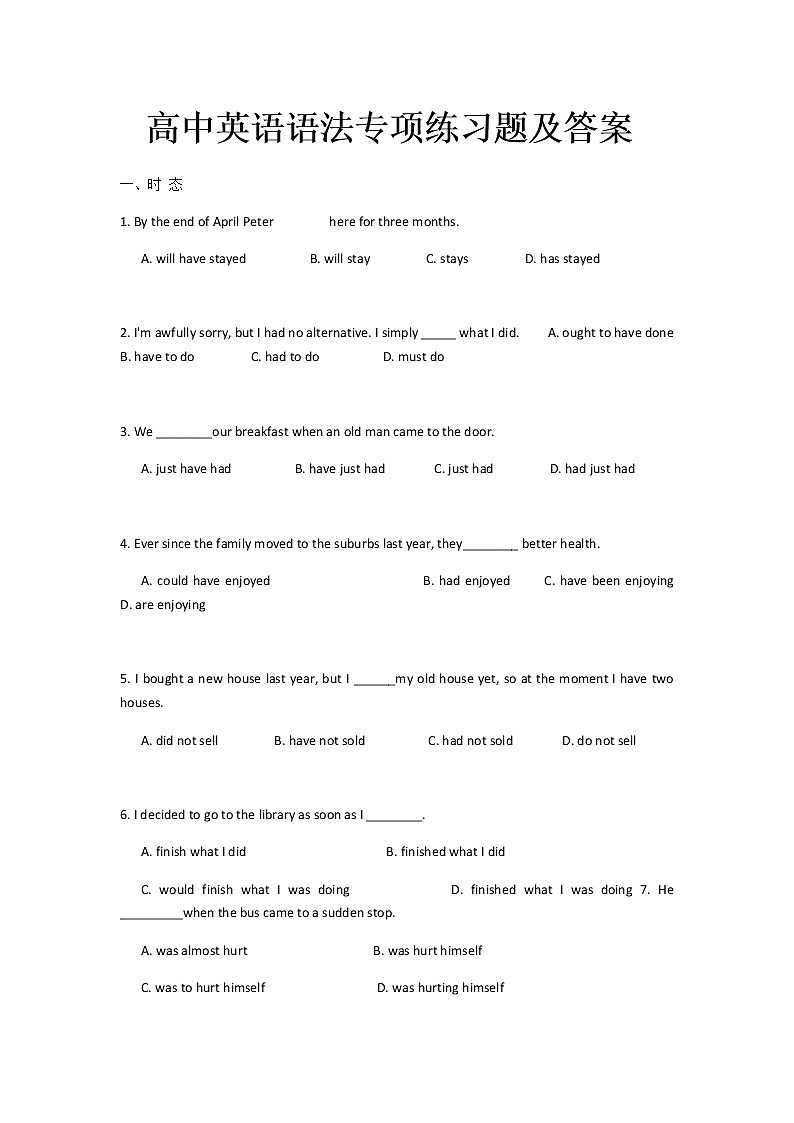 高中英语语法专项练习题及答案

一、时 态

1. By the end of April Peter here for three months.

A. will have stayed B. will stay C. stays D. has stayed

2. I'm awfully sorry, but I had no alternative. I simply _____ what I did. A. ought to have done B. have to do C. had to do D. must do

3. We ________our breakfast when an old man came to the door.

A. just have had B. have just had C. just had D. had just had

4. Ever since the family moved to the suburbs last year, they________ better health.

A. could have enjoyed B. had enjoyed C. have been enjoying D. are enjoying

5. I bought a new house last year, but I ______my old house yet, so at the moment I have two houses.

A. did not sell B. have not sold C. had not sold D. do not sell

6. I decided to go to the library as soon as I ________.

A. finish what I did B. finished what I did

C. would finish what I was doing D. finished what I was doing 7. He _________when the bus came to a sudden stop.

A. was almost hurt B. was hurt himself

C. was to hurt himself D. was hurting himself